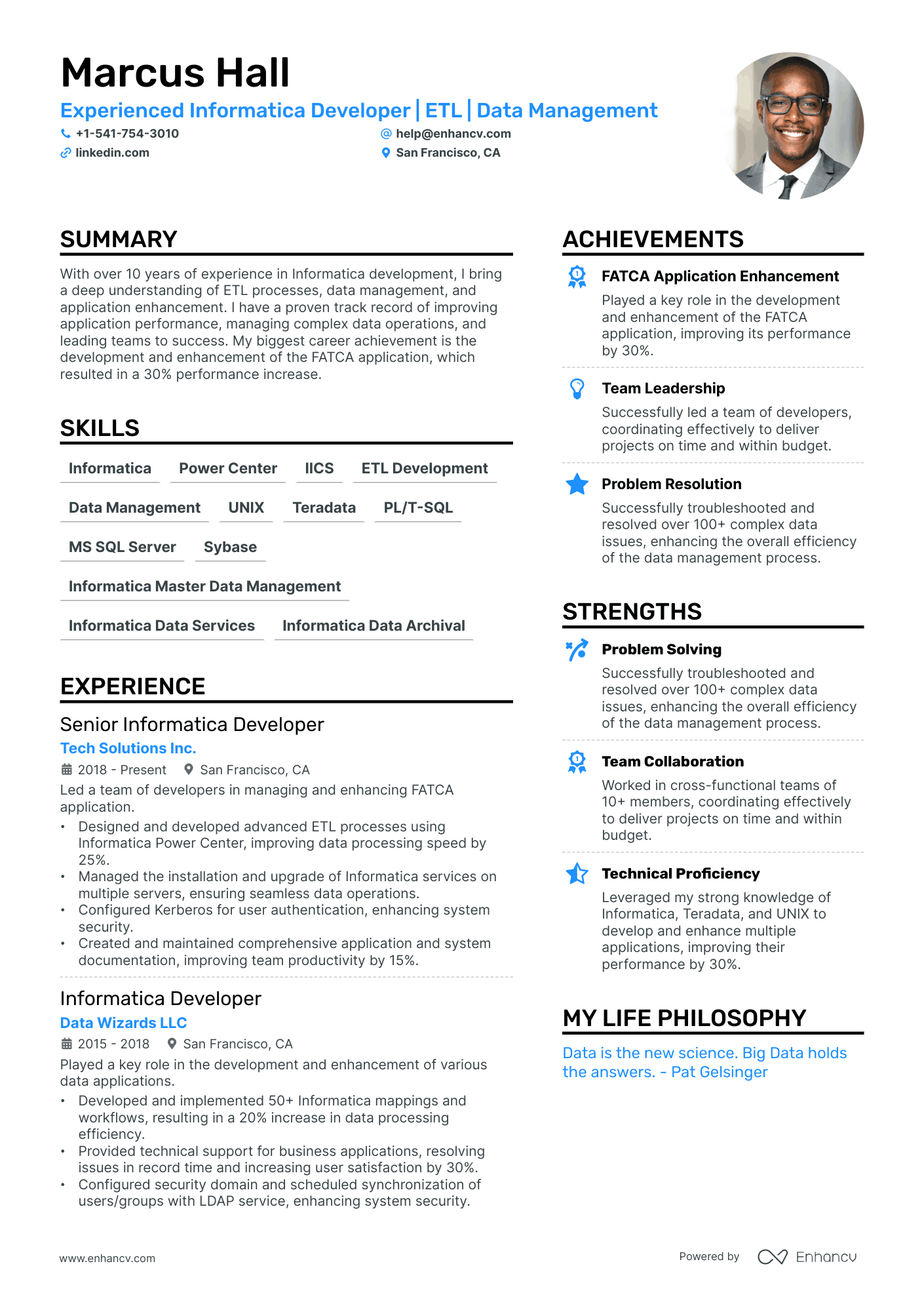 Marcus Hall

Experienced Informatica Developer | ETL | Data Management

+1-541-754-3010
help@enhancv.com
linkedin.com
San Francisco, CA

SUMMARY

With over 10 years of experience in Informatica development, I bring a deep understanding of ETL processes, data management, and application enhancement. I have a proven track record of improving application performance, managing complex data operations, and leading teams to success. My biggest career achievement is the development and enhancement of the FATCA application, which resulted in a 30% performance increase.

SKILLS

Informatica
Power Center
IICS
ETL Development
Data Management
UNIX
Teradata
PL/T-SQL
MS SQL Server
Sybase
Informatica Master Data Management
Informatica Data Services
Informatica Data Archival

EXPERIENCE

Senior Informatica Developer
Tech Solutions Inc.
2018 - Present
San Francisco, CA
Led a team of developers in managing and enhancing FATCA application.
• Designed and developed advanced ETL processes using Informatica Power Center, improving data processing speed by 25%.
• Managed the installation and upgrade of Informatica services on multiple servers, ensuring seamless data operations.
• Configured Kerberos for user authentication, enhancing system security.
• Created and maintained comprehensive application and system documentation, improving team productivity by 15%.

Informatica Developer
Data Wizards LLC
2015 - 2018
San Francisco, CA
Played a key role in the development and enhancement of various data applications.
• Developed and implemented 50+ Informatica mappings and workflows, resulting in a 20% increase in data processing efficiency.
• Provided technical support for business applications, resolving issues in record time and increasing user satisfaction by 30%.
• Configured security domain and scheduled synchronization of users/groups with LDAP service, enhancing system security.

ACHIEVEMENTS

FATCA Application Enhancement
Played a key role in the development and enhancement of the FATCA application, improving its performance by 30%.

Team Leadership
Successfully led a team of developers, coordinating effectively to deliver projects on time and within budget.

Problem Resolution
Successfully troubleshooted and resolved over 100+ complex data issues, enhancing the overall efficiency of the data management process.

STRENGTHS

Problem Solving
Successfully troubleshooted and resolved over 100+ complex data issues, enhancing the overall efficiency of the data management process.

Team Collaboration
Worked in cross-functional teams of 10+ members, coordinating effectively to deliver projects on time and within budget.

Technical Proficiency
Leveraged my strong knowledge of Informatica, Teradata, and UNIX to develop and enhance multiple applications, improving their performance by 30%.

MY LIFE PHILOSOPHY

Data is the new science. Big Data holds the answers. - Pat Gelsinger

www.enhancv.com
Powered by Enhancv